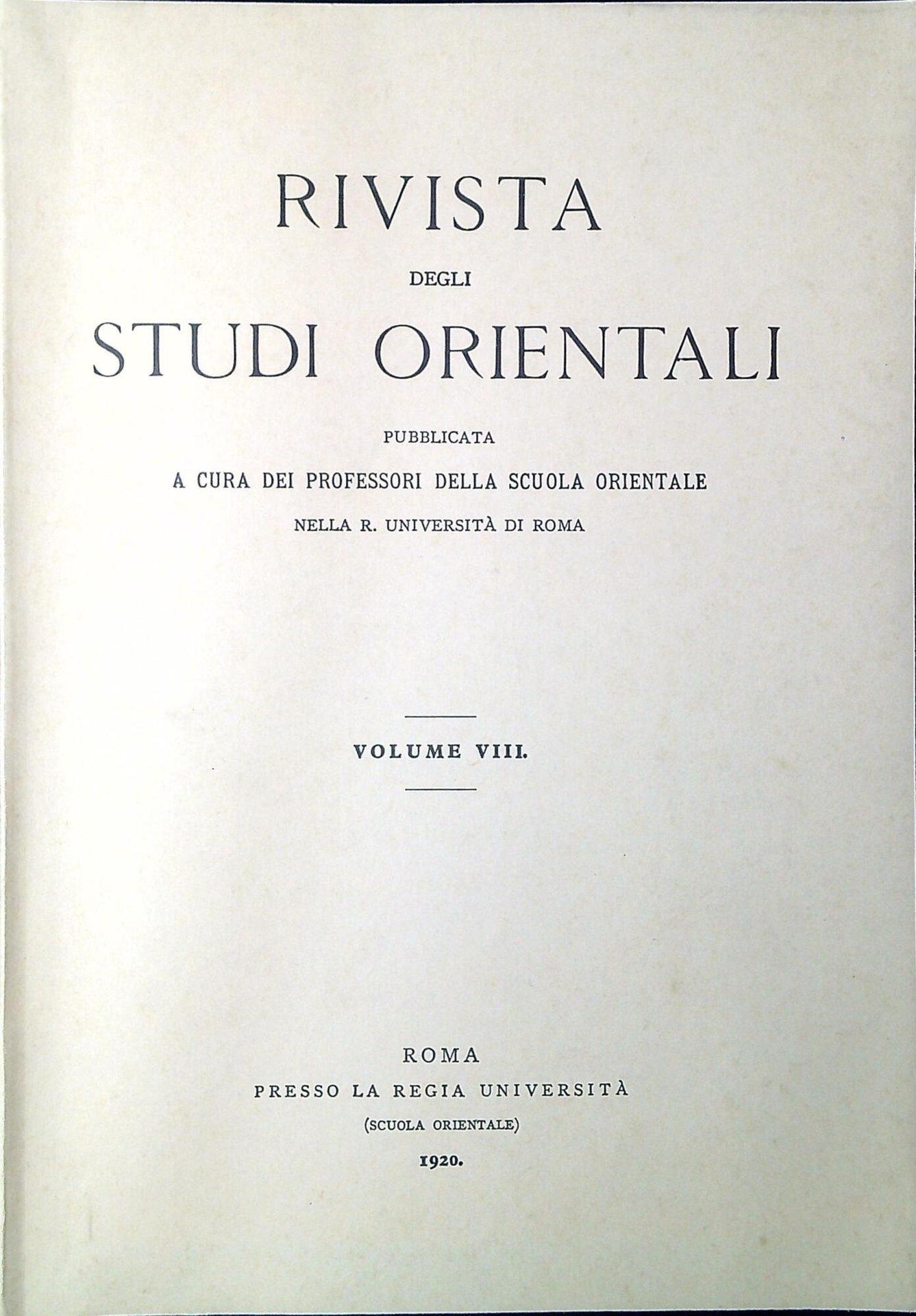 RIVISTA
DEGLI
STUDI ORIENTALI

PUBBLICATA
A CURA DEI PROFESSORI DELLA SCUOLA ORIENTALE
NELLA R. UNIVERSITÀ DI ROMA

VOLUME VIII.

ROMA
PRESSO LA REGIA UNIVERSITÀ
(SCUOLA ORIENTALE)
1920.